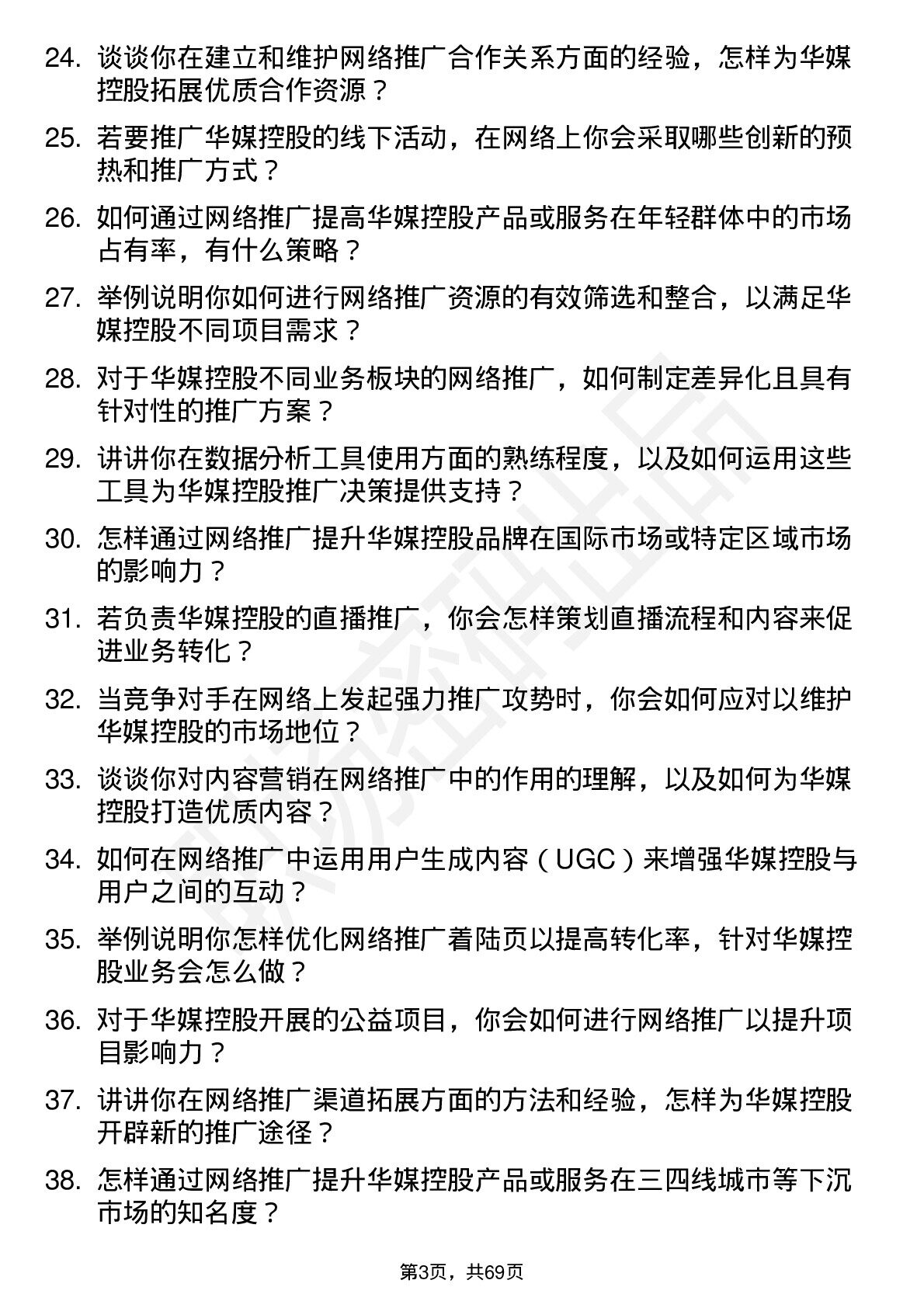 24. 谈谈你在建立和维护网络推广合作关系方面的经验，怎样为华媒控股拓展优质合作资源？

25. 若要推广华媒控股的线下活动，在网络上你会采取哪些创新的预热和推广方式？

26. 如何通过网络推广提高华媒控股产品或服务在年轻群体中的市场占有率，有什么策略？

27. 举例说明你如何进行网络推广资源的有效筛选和整合，以满足华媒控股不同项目需求？

28. 对于华媒控股不同业务板块的网络推广，如何制定差异化且具有针对性的推广方案？

29. 讲讲你在数据分析工具使用方面的熟练程度，以及如何运用这些工具为华媒控股推广决策提供支持？

30. 怎样通过网络推广提升华媒控股品牌在国际市场或特定区域市场的影响力？

31. 若负责华媒控股的直播推广，你会怎样策划直播流程和内容来促进业务转化？

32. 当竞争对手在网络上发起强力推广攻势时，你会如何应对以维护华媒控股的市场地位？

33. 谈谈你对内容营销在网络推广中的作用的理解，以及如何为华媒控股打造优质内容？

34. 如何在网络推广中运用用户生成内容（UGC）来增强华媒控股与用户之间的互动？

35. 举例说明你怎样优化网络推广着陆页以提高转化率，针对华媒控股业务会怎么做？

36. 对于华媒控股开展的公益项目，你会如何进行网络推广以提升项目影响力？

37. 讲讲你在网络推广渠道拓展方面的方法和经验，怎样为华媒控股开辟新的推广途径？

38. 怎样通过网络推广提升华媒控股产品或服务在三四线城市等下沉市场的知名度？

第3页，共69页